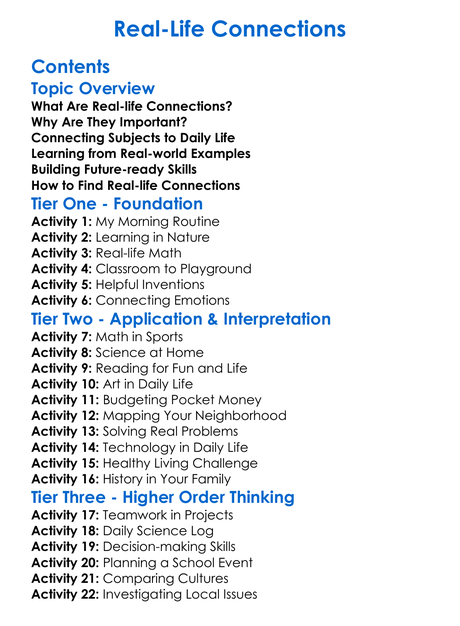 Real-Life Connections

Contents

Topic Overview

What Are Real-life Connections?
Why Are They Important?
Connecting Subjects to Daily Life
Learning from Real-world Examples
Building Future-ready Skills
How to Find Real-life Connections

Tier One - Foundation

Activity 1: My Morning Routine
Activity 2: Learning in Nature
Activity 3: Real-life Math
Activity 4: Classroom to Playground
Activity 5: Helpful Inventions
Activity 6: Connecting Emotions

Tier Two - Application & Interpretation

Activity 7: Math in Sports
Activity 8: Science at Home
Activity 9: Reading for Fun and Life
Activity 10: Art in Daily Life
Activity 11: Budgeting Pocket Money
Activity 12: Mapping Your Neighborhood
Activity 13: Solving Real Problems
Activity 14: Technology in Daily Life
Activity 15: Healthy Living Challenge
Activity 16: History in Your Family

Tier Three - Higher Order Thinking

Activity 17: Teamwork in Projects
Activity 18: Daily Science Log
Activity 19: Decision-making Skills
Activity 20: Planning a School Event
Activity 21: Comparing Cultures
Activity 22: Investigating Local Issues